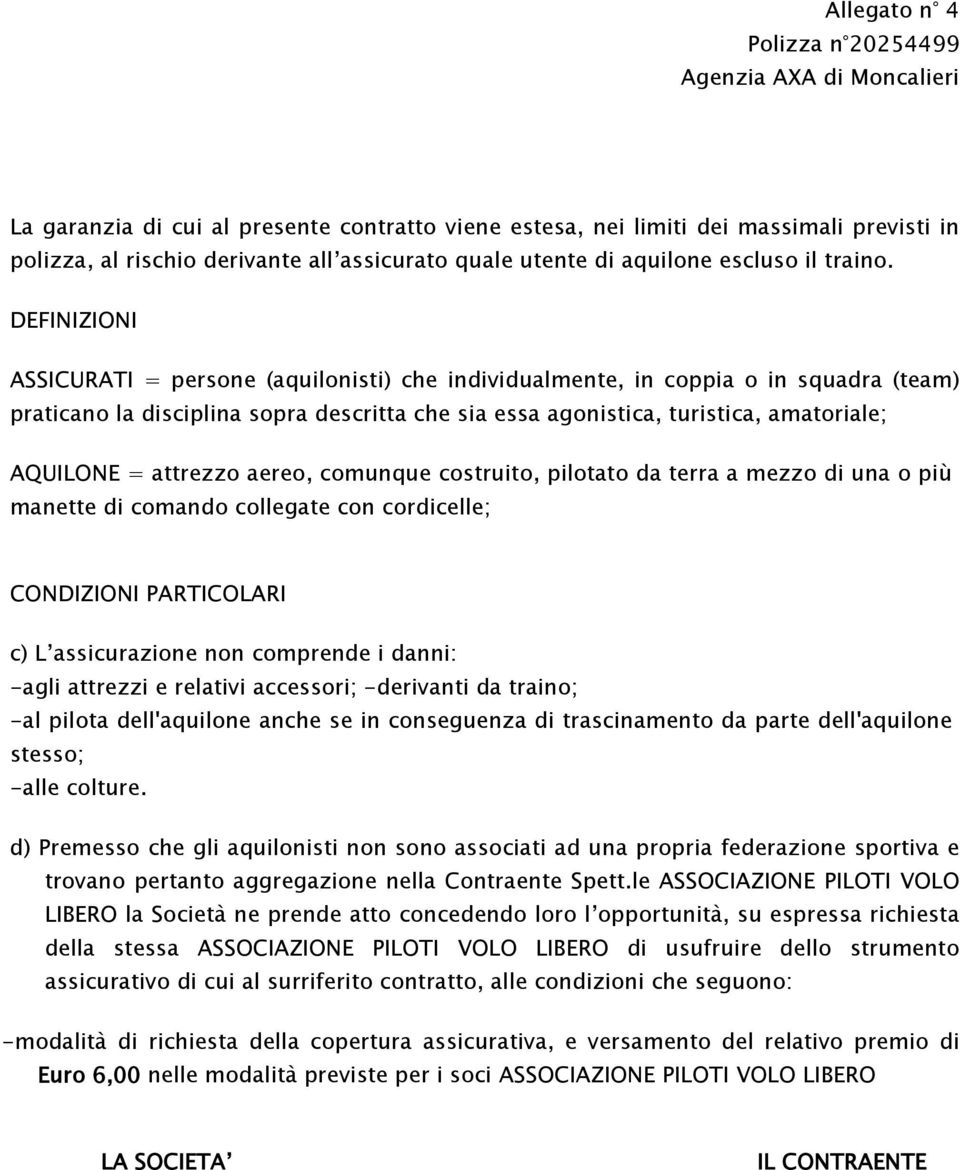 Allegato n° 4
Polizza n°20254499
Agenzia AXA di Moncalieri

La garanzia di cui al presente contratto viene estesa, nei limiti dei massimali previsti in polizza, al rischio derivante all'assicurato quale utente di aquilone escluso il traino.

DEFINIZIONI

ASSICURATI = persone (aquilonisti) che individualmente, in coppia o in squadra (team) praticano la disciplina sopra descritta che sia essa agonistica, turistica, amatoriale;

AQUILONE = attrezzo aereo, comunque costruito, pilotato da terra a mezzo di una o più manette di comando collegate con cordicelle;

CONDIZIONI PARTICOLARI

c) L'assicurazione non comprende i danni:
-agli attrezzi e relativi accessori; -derivanti da traino;
-al pilota dell'aquilone anche se in conseguenza di trascinamento da parte dell'aquilone stesso;
-alle colture.

d) Premesso che gli aquilonisti non sono associati ad una propria federazione sportiva e trovano pertanto aggregazione nella Contraente Spett.le ASSOCIAZIONE PILOTI VOLO LIBERO la Società ne prende atto concedendo loro l'opportunità, su espressa richiesta della stessa ASSOCIAZIONE PILOTI VOLO LIBERO di usufruire dello strumento assicurativo di cui al surriferito contratto, alle condizioni che seguono:

-modalità di richiesta della copertura assicurativa, e versamento del relativo premio di Euro 6,00 nelle modalità previste per i soci ASSOCIAZIONE PILOTI VOLO LIBERO

LA SOCIETA'

IL CONTRAENTE